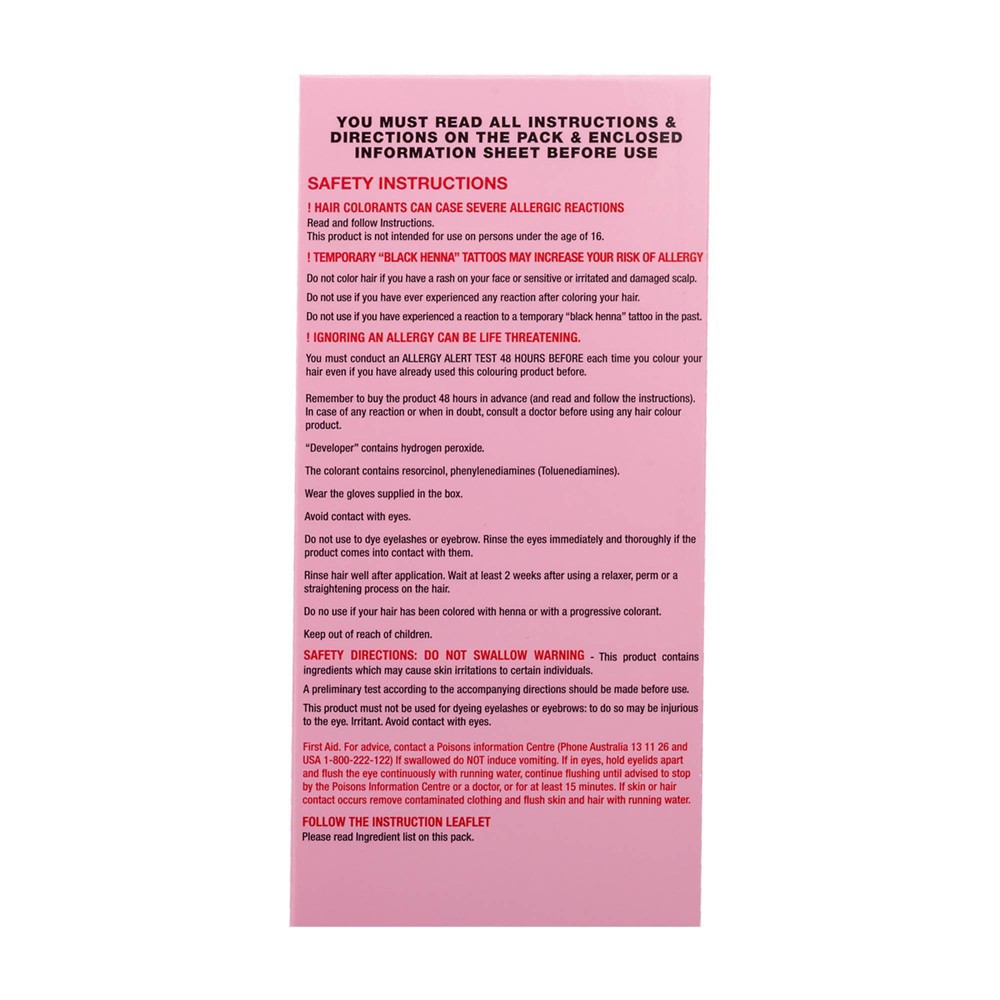 YOU MUST READ ALL INSTRUCTIONS & DIRECTIONS ON THE PACK & ENCLOSED INFORMATION SHEET BEFORE USE

SAFETY INSTRUCTIONS

! HAIR COLORANTS CAN CASE SEVERE ALLERGIC REACTIONS
Read and follow Instructions.
This product is not intended for use on persons under the age of 16.

! TEMPORARY "BLACK HENNA" TATTOOS MAY INCREASE YOUR RISK OF ALLERGY

Do not color hair if you have a rash on your face or sensitive or irritated and damaged scalp.

Do not use if you have ever experienced any reaction after coloring your hair.

Do not use if you have experienced a reaction to a temporary "black henna" tattoo in the past.

! IGNORING AN ALLERGY CAN BE LIFE THREATENING.

You must conduct an ALLERGY ALERT TEST 48 HOURS BEFORE each time you colour your hair even if you have already used this colouring product before.

Remember to buy the product 48 hours in advance (and read and follow the instructions). In case of any reaction or when in doubt, consult a doctor before using any hair colour product.

"Developer" contains hydrogen peroxide.

The colorant contains resorcinol, phenylenediamines (Toluenediamines).

Wear the gloves supplied in the box.

Avoid contact with eyes.

Do not use to dye eyelashes or eyebrow. Rinse the eyes immediately and thoroughly if the product comes into contact with them.

Rinse hair well after application. Wait at least 2 weeks after using a relaxer, perm or a straightening process on the hair.

Do no use if your hair has been colored with henna or with a progressive colorant.

Keep out of reach of children.

SAFETY DIRECTIONS: DO NOT SWALLOW WARNING - This product contains ingredients which may cause skin irritations to certain individuals.

A preliminary test according to the accompanying directions should be made before use.

This product must not be used for dyeing eyelashes or eyebrows: to do so may be injurious to the eye. Irritant. Avoid contact with eyes.

First Aid. For advice, contact a Poisons information Centre (Phone Australia 13 11 26 and USA 1-800-222-122) If swallowed do NOT induce vomiting. If in eyes, hold eyelids apart and flush the eye continuously with running water, continue flushing until advised to stop by the Poisons Information Centre or a doctor, or for at least 15 minutes. If skin or hair contact occurs remove contaminated clothing and flush skin and hair with running water.

FOLLOW THE INSTRUCTION LEAFLET
Please read Ingredient list on this pack.